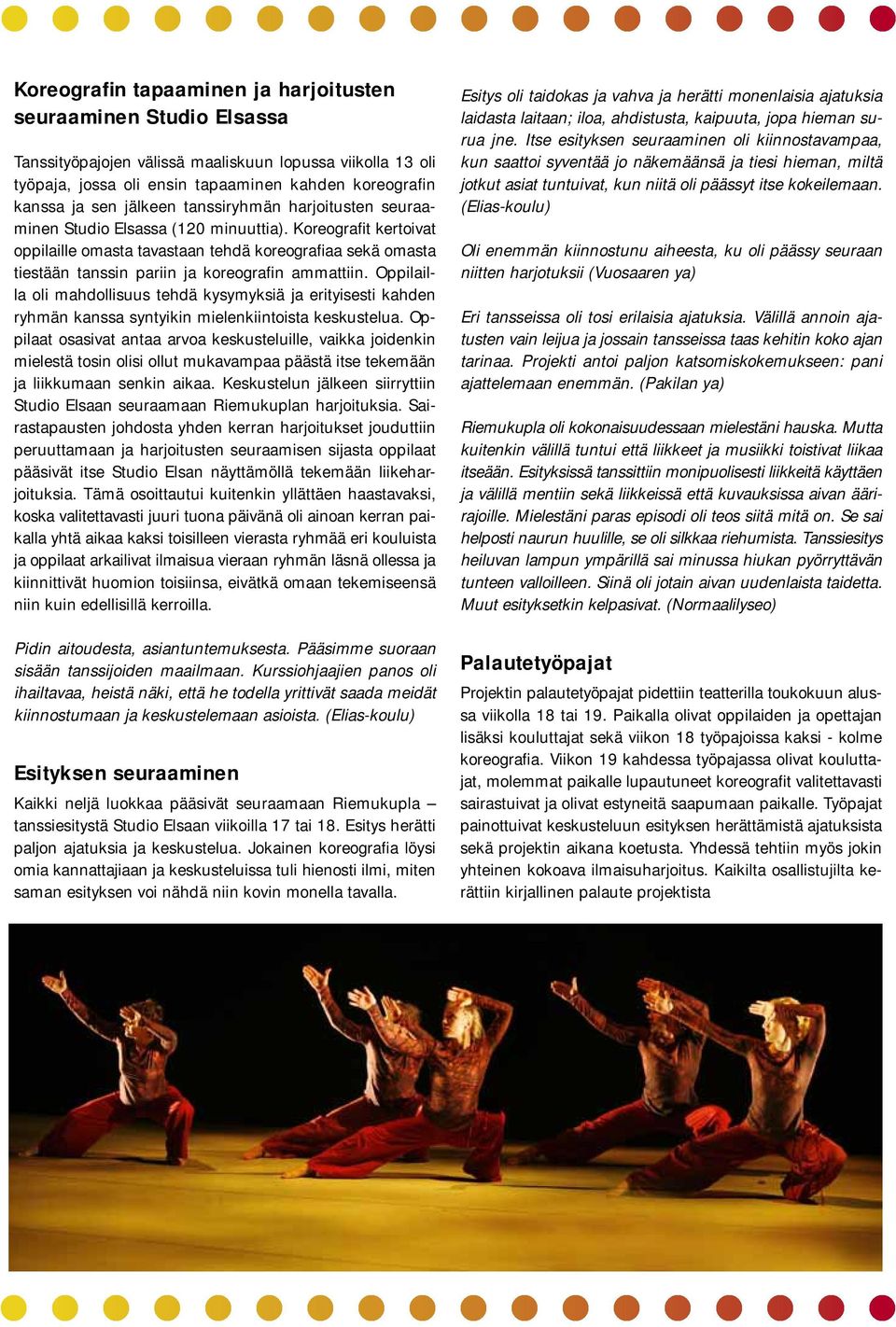 Koreografin tapaaminen ja harjoitusten seuraaminen Studio Elsassa

Tanssityöpajojen välissä maaliskuun lopussa viikolla 13 oli työpaja, jossa oli ensin tapaaminen kahden koreografin kanssa ja sen jälkeen tanssiryhmän harjoitusten seuraaminen Studio Elsassa (120 minuuttia). Koreografit kertoivat oppilaille omasta tavastaan tehdä koreografiaa sekä omasta tiestään tanssin pariin ja koreografin ammattiin. Oppilailla oli mahdollisuus tehdä kysymyksiä ja erityisesti kahden ryhmän kanssa syntyikin mielenkiintoista keskustelua. Oppilaat osasivat antaa arvoa keskusteluille, vaikka joidenkin mielestä tosin olisi ollut mukavampaa päästä itse tekemään ja liikkumaan senkin aikaa. Keskustelun jälkeen siirryttiin Studio Elsaan seuraamaan Riemukuplan harjoituksia. Sairastapausten johdosta yhden kerran harjoitukset jouduttiin peruuttamaan ja harjoitusten seuraamisen sijasta oppilaat pääsivät itse Studio Elsan näyttämöllä tekemään liikeharjoituksia. Tämä osoittautui kuitenkin yllättäen haastavaksi, koska valitettavasti juuri tuona päivänä oli ainoan kerran paikalla yhtä aikaa kaksi toisilleen vierasta ryhmää eri kouluista ja oppilaat arkailivat ilmaisua vieraan ryhmän läsnä ollessa ja kiinnittivät huomion toisiinsa, eivätkä omaan tekemiseensä niin kuin edellisillä kerroilla.

Pidin aitoudesta, asiantuntemuksesta. Pääsimme suoraan sisään tanssijoiden maailmaan. Kurssiohjaajien panos oli ihailtavaa, heistä näki, että he todella yrittivät saada meidät kiinnostumaan ja keskustelemaan asioista. (Elias-koulu)

Esityksen seuraaminen

Kaikki neljä luokkaa pääsivät seuraamaan Riemukupla – tanssiesitystä Studio Elsaan viikoilla 17 tai 18. Esitys herätti paljon ajatuksia ja keskustelua. Jokainen koreografia löysi omia kannattajiaan ja keskusteluissa tuli hienosti ilmi, miten saman esityksen voi nähdä niin kovin monella tavalla.

Esitys oli taidokas ja vahva ja herätti monenlaisia ajatuksia laidasta laitaan; iloa, ahdistusta, kaipuuta, jopa hieman surua jne. Itse esityksen seuraaminen oli kiinnostavampaa, kun saattoi syventää jo näkemäänsä ja tiesi hieman, miltä jotkut asiat tuntuivat, kun niitä oli päässyt itse kokeilemaan. (Elias-koulu)

Oli enemmän kiinnostunu aiheesta, ku oli päässy seuraan niitten harjotuksii (Vuosaaren ya)

Eri tansseissa oli tosi erilaisia ajatuksia. Välillä annoin ajatusten vain leijua ja jossain tansseissa taas kehitin koko ajan tarinaa. Projekti antoi paljon katsomiskokemukseen: pani ajattelemaan enemmän. (Pakilan ya)

Riemukupla oli kokonaisuudessaan mielestäni hauska. Mutta kuitenkin välillä tuntui että liikkeet ja musiikki toistivat liikaa itseään. Esityksissä tanssittiin monipuolisesti liikkeitä käyttäen ja välillä mentiin sekä liikkeissä että kuvauksissa aivan äärirajoille. Mielestäni paras episodi oli teos siitä mitä on. Se sai helposti naurun huulille, se oli silkkaa riehumista. Tanssiesitys heiluvan lampun ympärillä sai minussa hiukan pyörryttävän tunteen valloilleen. Siinä oli jotain aivan uudenlaista taidetta. Muut esityksetkin kelpasivat. (Normaalilyseo)

Palautetyöpajat

Projektin palautetyöpajat pidettiin teatterilla toukokuun alussa viikolla 18 tai 19. Paikalla olivat oppilaiden ja opettajan lisäksi kouluttajat sekä viikon 18 työpajoissa kaksi - kolme koreografia. Viikon 19 kahdessa työpajassa olivat kouluttajat, molemmat paikalle lupautuneet koreografit valitettavasti sairastuivat ja olivat estyneitä saapumaan paikalle. Työpajat painottuivat keskusteluun esityksen herättämistä ajatuksista sekä projektin aikana koetusta. Yhdessä tehtiin myös jokin yhteinen kokoava ilmaisuharjoitus. Kaikilta osallistujilta kerättiin kirjallinen palaute projektista